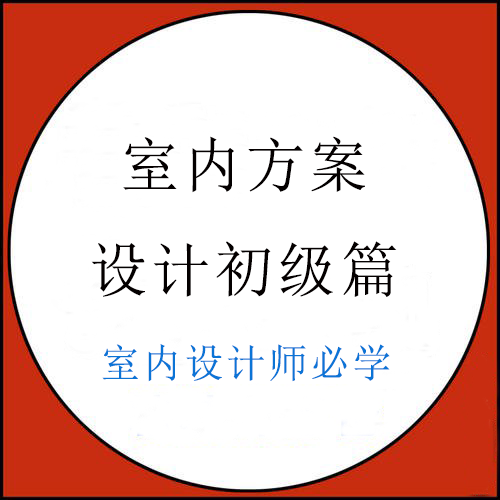 室内方案
设计初级篇

室内设计师必学